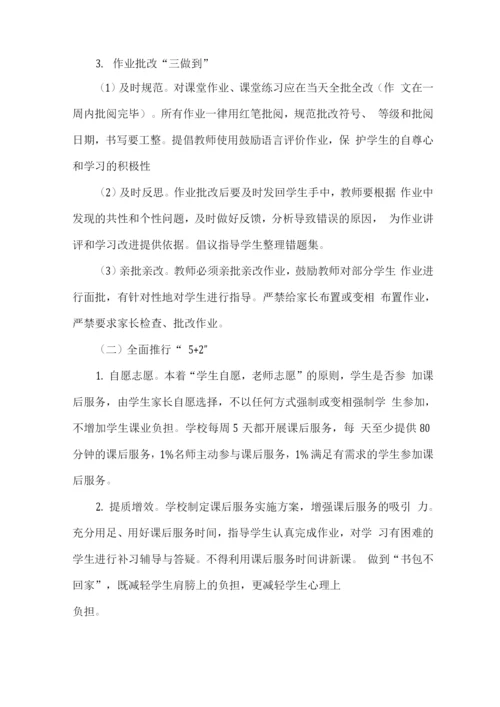 3. 作业批改“三做到”

（1）及时规范。对课堂作业、课堂练习应在当天全批全改（作 文在一周内批阅完毕）。所有作业一律用红笔批阅，规范批改符号、 等级和批阅日期，书写要工整。提倡教师使用鼓励语言评价作业，保 护学生的自尊心和学习的积极性

（2）及时反思。作业批改后要及时发回学生手中，教师要根据 作业中发现的共性和个性问题，及时做好反馈，分析导致错误的原因， 为作业讲评和学习改进提供依据。倡议指导学生整理错题集。

（3）亲批亲改。教师必须亲批亲改作业，鼓励教师对部分学生 作业进行面批，有针对性地对学生进行指导。严禁给家长布置或变相 布置作业，严禁要求家长检查、批改作业。

（二）全面推行“ 5+2”

1. 自愿志愿。本着“学生自愿，老师志愿”的原则，学生是否参 加课后服务，由学生家长自愿选择，不以任何方式强制或变相强制学 生参加，不增加学生课业负担。学校每周 5 天都开展课后服务，每 天至少提供 80 分钟的课后服务，1%名师主动参与课后服务，1% 满足有需求的学生参加课后服务。

2. 提质增效。学校制定课后服务实施方案，增强课后服务的吸引 力。充分用足、用好课后服务时间，指导学生认真完成作业，对学 习有困难的学生进行补习辅导与答疑。不得利用课后服务时间讲新课。 做到“书包不回家”，既减轻学生肩膀上的负担，更减轻学生心理上

负担。